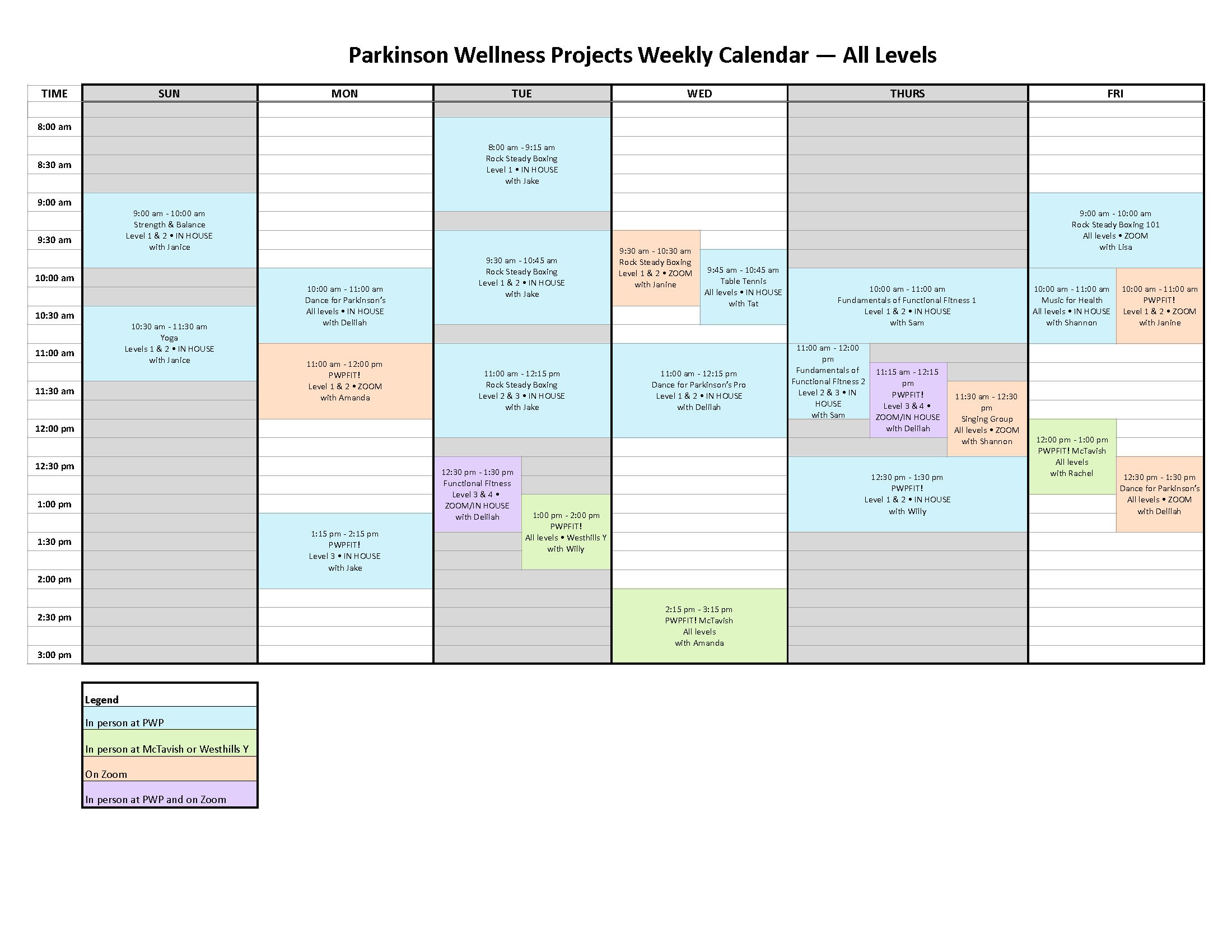 Parkinson Wellness Projects Weekly Calendar — All Levels

TIME
8:00 am
8:30 am
9:00 am
9:30 am
10:00 am
10:30 am
11:00 am
11:30 am
12:00 pm
12:30 pm
1:00 pm
1:30 pm
2:00 pm
2:30 pm
3:00 pm

SUN

9:00 am - 10:00 am
Strength & Balance
Level 1 & 2 • IN HOUSE
with Janice

10:30 am - 11:30 am
Yoga
Levels 1 & 2 • IN HOUSE
with Janice

MON

10:00 am - 11:00 am
Dance for Parkinson's
All levels • IN HOUSE
with Delilah

11:00 am - 12:00 pm
PWPFIT!
Level 1 & 2 • ZOOM
with Amanda

1:15 pm - 2:15 pm
PWPFIT!
Level 3 • IN HOUSE
with Jake

TUE

8:00 am - 9:15 am
Rock Steady Boxing
Level 1 • IN HOUSE
with Jake

9:30 am - 10:45 am
Rock Steady Boxing
Level 1 & 2 • IN HOUSE
with Jake

11:00 am - 12:15 pm
Rock Steady Boxing
Level 2 & 3 • IN HOUSE
with Jake

12:30 pm - 1:30 pm
Functional Fitness
Level 3 & 4 •
ZOOM/IN HOUSE
with Delilah

1:00 pm - 2:00 pm
PWPFIT!
All levels • Westhills Y
with Willy

WED

9:30 am - 10:30 am
Rock Steady Boxing
Level 1 & 2 • ZOOM
with Janine

9:45 am - 10:45 am
Table Tennis
All levels • IN HOUSE
with Tat

11:00 am - 12:15 pm
Dance for Parkinson's Pro
Level 1 & 2 • IN HOUSE
with Delilah

2:15 pm - 3:15 pm
PWPFIT! McTavish
All levels
with Amanda

THURS

10:00 am - 11:00 am
Fundamentals of Functional Fitness 1
Level 1 & 2 • IN HOUSE
with Sam

11:00 am - 12:00 pm
Fundamentals of Functional Fitness 2
Level 2 & 3 • IN HOUSE
with Sam

11:15 am - 12:15 pm
PWPFIT!
Level 3 & 4 •
ZOOM/IN HOUSE
with Delilah

11:30 am - 12:30 pm
Singing Group
All levels • ZOOM
with Shannon

12:30 pm - 1:30 pm
PWPFIT!
Level 1 & 2 • IN HOUSE
with Willy

FRI

9:00 am - 10:00 am
Rock Steady Boxing 101
All levels • ZOOM
with Lisa

10:00 am - 11:00 am
Music for Health
All levels • IN HOUSE
with Shannon

10:00 am - 11:00 am
PWPFIT!
Level 1 & 2 • ZOOM
with Janine

12:00 pm - 1:00 pm
PWPFIT! McTavish
All levels
with Rachel

12:30 pm - 1:30 pm
Dance for Parkinson's
All levels • ZOOM
with Delilah

Legend
In person at PWP
In person at McTavish or Westhills Y
On Zoom
In person at PWP and on Zoom